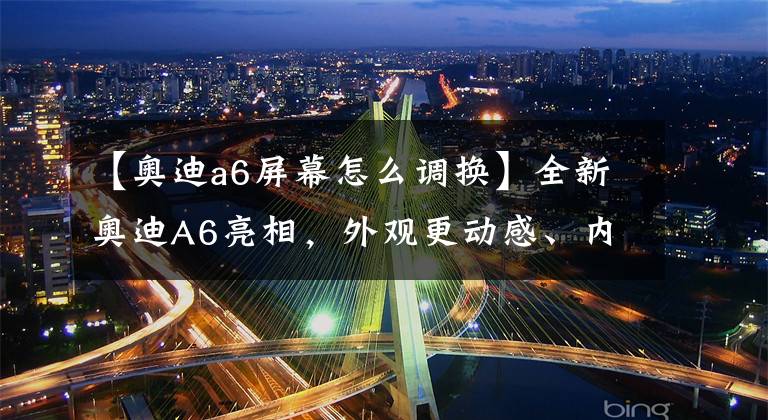 【奥迪a6屏幕怎么调换】全新奥迪A6亮相，外观更动感、内

bing